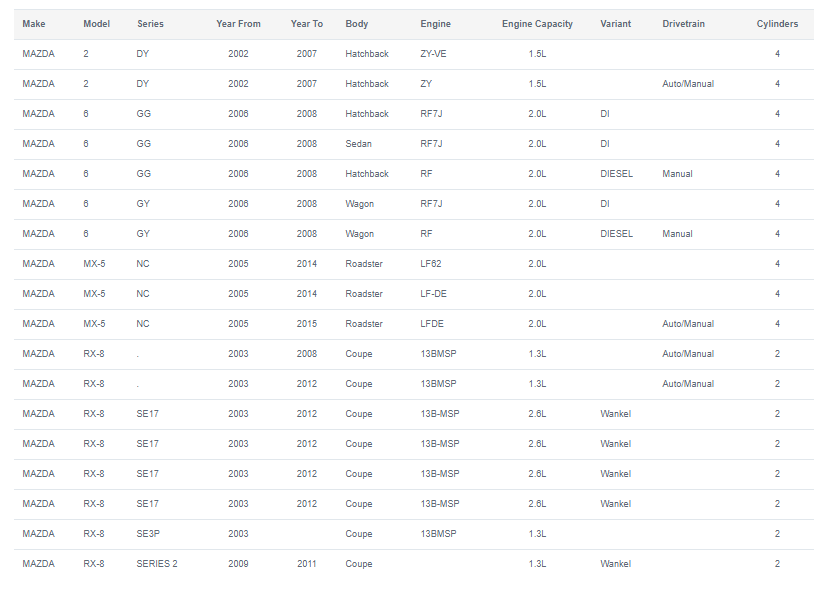 | Make | Model | Series | Year From | Year To | Body | Engine | Engine Capacity | Variant | Drivetrain | Cylinders |
|---|---|---|---|---|---|---|---|---|---|---|
| MAZDA | 2 | DY | 2002 | 2007 | Hatchback | ZY-VE | 1.5L | | | 4 |
| MAZDA | 2 | DY | 2002 | 2007 | Hatchback | ZY | 1.5L | | Auto/Manual | 4 |
| MAZDA | 6 | GG | 2006 | 2008 | Hatchback | RF7J | 2.0L | DI | | 4 |
| MAZDA | 6 | GG | 2006 | 2008 | Sedan | RF7J | 2.0L | DI | | 4 |
| MAZDA | 6 | GG | 2006 | 2008 | Hatchback | RF | 2.0L | DIESEL | Manual | 4 |
| MAZDA | 6 | GY | 2006 | 2008 | Wagon | RF7J | 2.0L | DI | | 4 |
| MAZDA | 6 | GY | 2006 | 2008 | Wagon | RF | 2.0L | DIESEL | Manual | 4 |
| MAZDA | MX-5 | NC | 2005 | 2014 | Roadster | LF62 | 2.0L | | | 4 |
| MAZDA | MX-5 | NC | 2005 | 2014 | Roadster | LF-DE | 2.0L | | | 4 |
| MAZDA | MX-5 | NC | 2005 | 2015 | Roadster | LFDE | 2.0L | | Auto/Manual | 4 |
| MAZDA | RX-8 | . | 2003 | 2008 | Coupe | 13BMSP | 1.3L | | Auto/Manual | 2 |
| MAZDA | RX-8 | . | 2003 | 2012 | Coupe | 13BMSP | 1.3L | | Auto/Manual | 2 |
| MAZDA | RX-8 | SE17 | 2003 | 2012 | Coupe | 13B-MSP | 2.6L | Wankel | | 2 |
| MAZDA | RX-8 | SE17 | 2003 | 2012 | Coupe | 13B-MSP | 2.6L | Wankel | | 2 |
| MAZDA | RX-8 | SE17 | 2003 | 2012 | Coupe | 13B-MSP | 2.6L | Wankel | | 2 |
| MAZDA | RX-8 | SE17 | 2003 | 2012 | Coupe | 13B-MSP | 2.6L | Wankel | | 2 |
| MAZDA | RX-8 | SE3P | 2003 | | Coupe | 13BMSP | 1.3L | | | 2 |
| MAZDA | RX-8 | SERIES 2 | 2009 | 2011 | Coupe | | 1.3L | Wankel | | 2 |